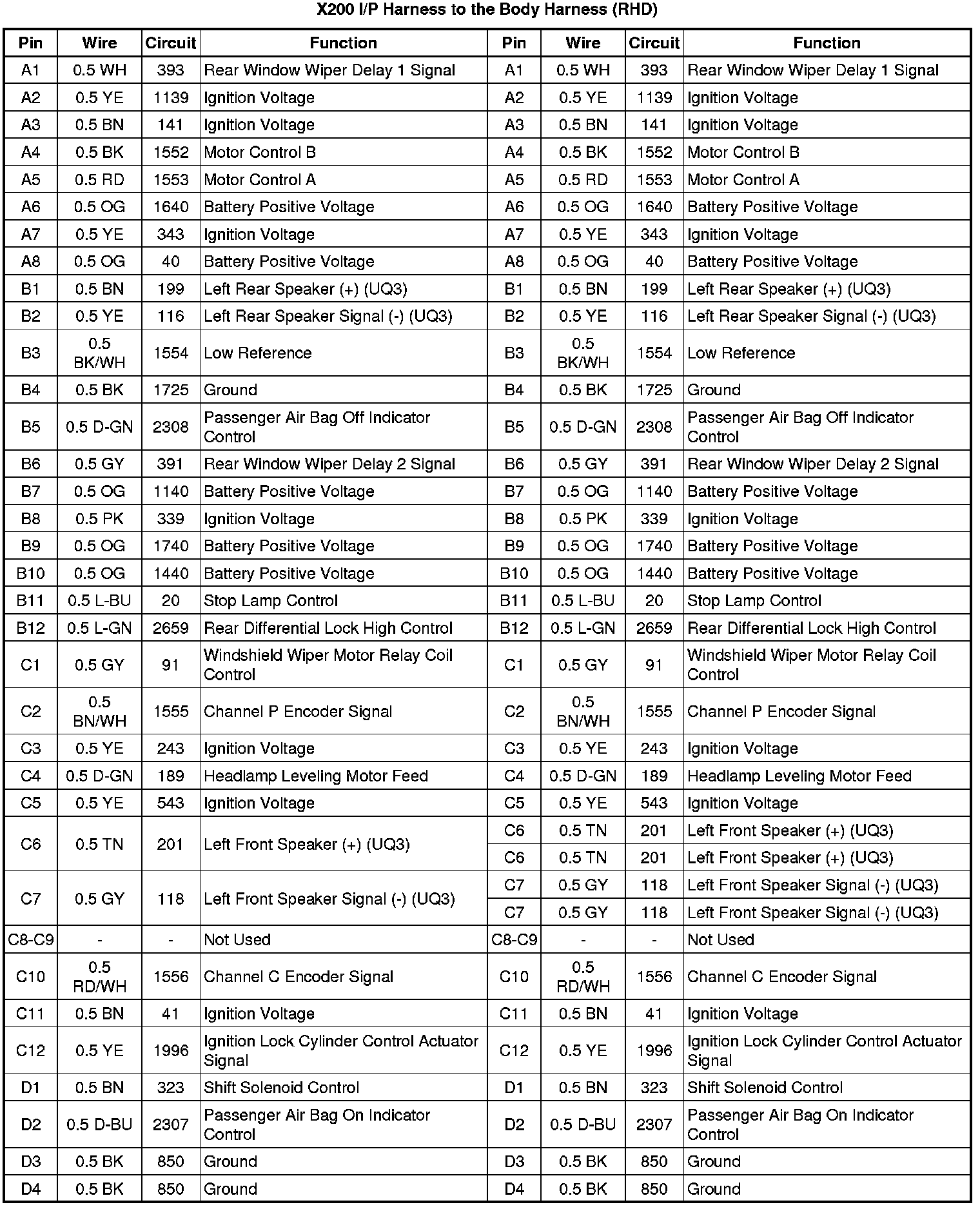 X200 I/P Harness to the Body Harness (RHD)

| Pin | Wire | Circuit | Function | Pin | Wire | Circuit | Function |
|---|---|---|---|---|---|---|---|
| A1 | 0.5 WH | 393 | Rear Window Wiper Delay 1 Signal | A1 | 0.5 WH | 393 | Rear Window Wiper Delay 1 Signal |
| A2 | 0.5 YE | 1139 | Ignition Voltage | A2 | 0.5 YE | 1139 | Ignition Voltage |
| A3 | 0.5 BN | 141 | Ignition Voltage | A3 | 0.5 BN | 141 | Ignition Voltage |
| A4 | 0.5 BK | 1552 | Motor Control B | A4 | 0.5 BK | 1552 | Motor Control B |
| A5 | 0.5 RD | 1553 | Motor Control A | A5 | 0.5 RD | 1553 | Motor Control A |
| A6 | 0.5 OG | 1640 | Battery Positive Voltage | A6 | 0.5 OG | 1640 | Battery Positive Voltage |
| A7 | 0.5 YE | 343 | Ignition Voltage | A7 | 0.5 YE | 343 | Ignition Voltage |
| A8 | 0.5 OG | 40 | Battery Positive Voltage | A8 | 0.5 OG | 40 | Battery Positive Voltage |
| B1 | 0.5 BN | 199 | Left Rear Speaker (+) (UQ3) | B1 | 0.5 BN | 199 | Left Rear Speaker (+) (UQ3) |
| B2 | 0.5 YE | 116 | Left Rear Speaker Signal (-) (UQ3) | B2 | 0.5 YE | 116 | Left Rear Speaker Signal (-) (UQ3) |
| B3 | 0.5 BK/WH | 1554 | Low Reference | B3 | 0.5 BK/WH | 1554 | Low Reference |
| B4 | 0.5 BK | 1725 | Ground | B4 | 0.5 BK | 1725 | Ground |
| B5 | 0.5 D-GN | 2308 | Passenger Air Bag Off Indicator Control | B5 | 0.5 D-GN | 2308 | Passenger Air Bag Off Indicator Control |
| B6 | 0.5 GY | 391 | Rear Window Wiper Delay 2 Signal | B6 | 0.5 GY | 391 | Rear Window Wiper Delay 2 Signal |
| B7 | 0.5 OG | 1140 | Battery Positive Voltage | B7 | 0.5 OG | 1140 | Battery Positive Voltage |
| B8 | 0.5 PK | 339 | Ignition Voltage | B8 | 0.5 PK | 339 | Ignition Voltage |
| B9 | 0.5 OG | 1740 | Battery Positive Voltage | B9 | 0.5 OG | 1740 | Battery Positive Voltage |
| B10 | 0.5 OG | 1440 | Battery Positive Voltage | B10 | 0.5 OG | 1440 | Battery Positive Voltage |
| B11 | 0.5 L-BU | 20 | Stop Lamp Control | B11 | 0.5 L-BU | 20 | Stop Lamp Control |
| B12 | 0.5 L-GN | 2659 | Rear Differential Lock High Control | B12 | 0.5 L-GN | 2659 | Rear Differential Lock High Control |
| C1 | 0.5 GY | 91 | Windshield Wiper Motor Relay Coil Control | C1 | 0.5 GY | 91 | Windshield Wiper Motor Relay Coil Control |
| C2 | 0.5 BN/WH | 1555 | Channel P Encoder Signal | C2 | 0.5 BN/WH | 1555 | Channel P Encoder Signal |
| C3 | 0.5 YE | 243 | Ignition Voltage | C3 | 0.5 YE | 243 | Ignition Voltage |
| C4 | 0.5 D-GN | 189 | Headlamp Leveling Motor Feed | C4 | 0.5 D-GN | 189 | Headlamp Leveling Motor Feed |
| C5 | 0.5 YE | 543 | Ignition Voltage | C5 | 0.5 YE | 543 | Ignition Voltage |
| C6 | 0.5 TN | 201 | Left Front Speaker (+) (UQ3) | C6 | 0.5 TN | 201 | Left Front Speaker (+) (UQ3) |
| | | | | C6 | 0.5 TN | 201 | Left Front Speaker (+) (UQ3) |
| C7 | 0.5 GY | 118 | Left Front Speaker Signal (-) (UQ3) | C7 | 0.5 GY | 118 | Left Front Speaker Signal (-) (UQ3) |
| | | | | C7 | 0.5 GY | 118 | Left Front Speaker Signal (-) (UQ3) |
| C8-C9 | - | - | Not Used | C8-C9 | - | - | Not Used |
| C10 | 0.5 RD/WH | 1556 | Channel C Encoder Signal | C10 | 0.5 RD/WH | 1556 | Channel C Encoder Signal |
| C11 | 0.5 BN | 41 | Ignition Voltage | C11 | 0.5 BN | 41 | Ignition Voltage |
| C12 | 0.5 YE | 1996 | Ignition Lock Cylinder Control Actuator Signal | C12 | 0.5 YE | 1996 | Ignition Lock Cylinder Control Actuator Signal |
| D1 | 0.5 BN | 323 | Shift Solenoid Control | D1 | 0.5 BN | 323 | Shift Solenoid Control |
| D2 | 0.5 D-BU | 2307 | Passenger Air Bag On Indicator Control | D2 | 0.5 D-BU | 2307 | Passenger Air Bag On Indicator Control |
| D3 | 0.5 BK | 850 | Ground | D3 | 0.5 BK | 850 | Ground |
| D4 | 0.5 BK | 850 | Ground | D4 | 0.5 BK | 850 | Ground |